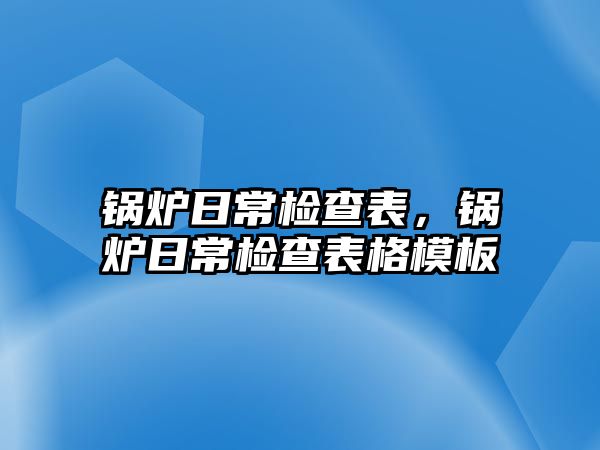 锅炉日常检查表，锅炉日常检查表格模板